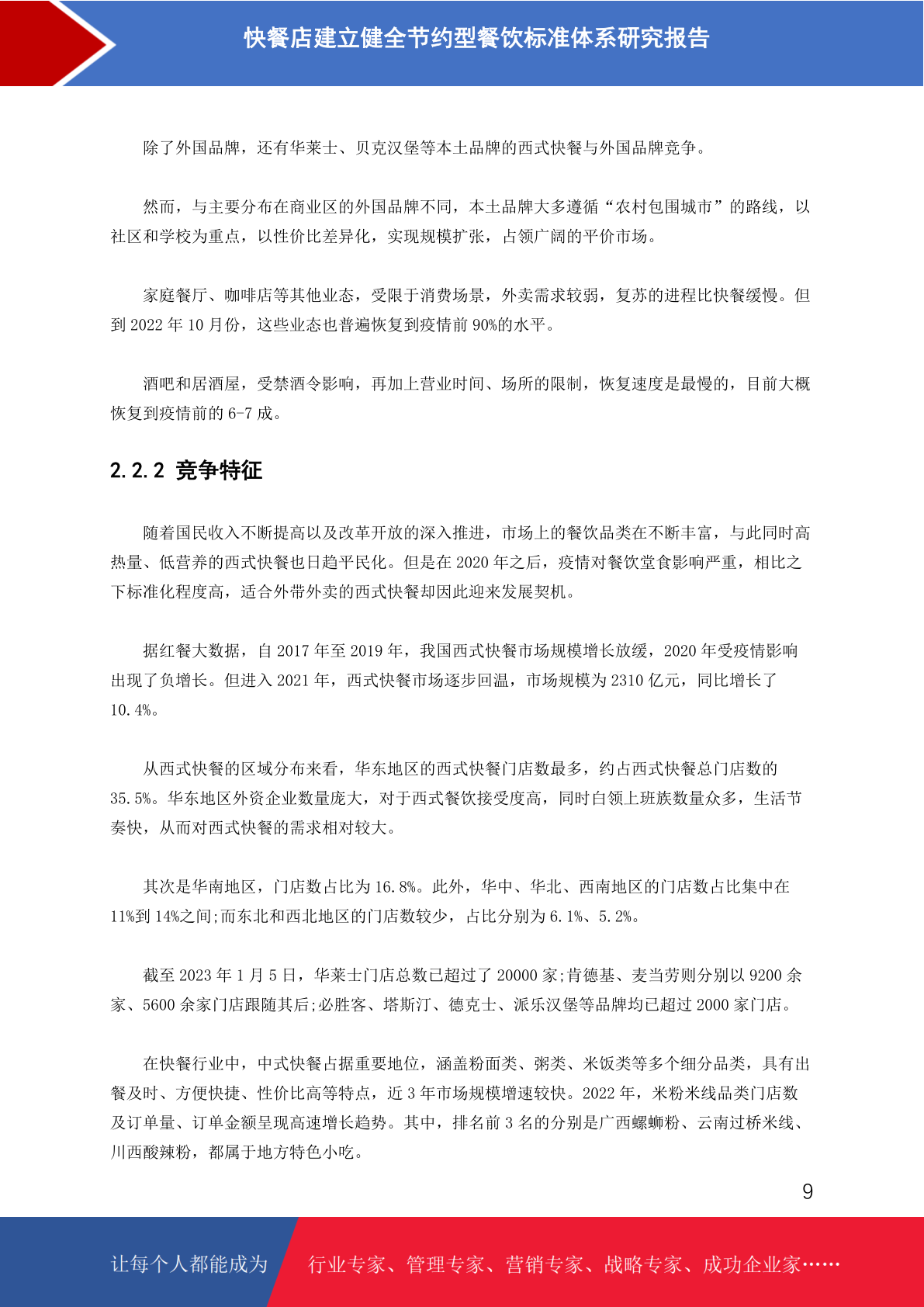 快餐店建立健全节约型餐饮标准体系研究报告

除了外国品牌，还有华莱士、贝克汉堡等本土品牌的西式快餐与外国品牌竞争。

然而，与主要分布在商业区的外国品牌不同，本土品牌大多遵循“农村包围城市”的路线，以社区和学校为重点，以性价比差异化，实现规模扩张，占领广阔的平价市场。

家庭餐厅、咖啡店等其他业态，受限于消费场景，外卖需求较弱，复苏的进程比快餐缓慢。但到 2022 年 10 月份，这些业态也普遍恢复到疫情前 90%的水平。

酒吧和居酒屋，受禁酒令影响，再加上营业时间、场所的限制，恢复速度是最慢的，目前大概恢复到疫情前的 6-7 成。

2.2.2 竞争特征

随着国民收入不断提高以及改革开放的深入推进，市场上的餐饮品类在不断丰富，与此同时高热量、低营养的西式快餐也日趋平民化。但是在 2020 年之后，疫情对餐饮堂食影响严重，相比之下标准化程度高，适合外带外卖的西式快餐却因此迎来发展契机。

据红餐大数据，自 2017 年至 2019 年，我国西式快餐市场规模增长放缓，2020 年受疫情影响出现了负增长。但进入 2021 年，西式快餐市场逐步回温，市场规模为 2310 亿元，同比增长了 10.4%。

从西式快餐的区域分布来看，华东地区的西式快餐门店数最多，约占西式快餐总门店数的 35.5%。华东地区外资企业数量庞大，对于西式餐饮接受度高，同时白领上班族数量众多，生活节奏快，从而对西式快餐的需求相对较大。

其次是华南地区，门店数占比为 16.8%。此外，华中、华北、西南地区的门店数占比集中在 11%到 14%之间;而东北和西北地区的门店数较少，占比分别为 6.1%、5.2%。

截至 2023 年 1 月 5 日，华莱士门店总数已超过了 20000 家;肯德基、麦当劳则分别以 9200 余家、5600 余家门店跟随其后;必胜客、塔斯汀、德克士、派乐汉堡等品牌均已超过 2000 家门店。

在快餐行业中，中式快餐占据重要地位，涵盖粉面类、粥类、米饭类等多个细分品类，具有出餐及时、方便快捷、性价比高等特点，近 3 年市场规模增速较快。2022 年，米粉米线品类门店数及订单量、订单金额呈现高速增长趋势。其中，排名前 3 名的分别是广西螺蛳粉、云南过桥米线、川西酸辣粉，都属于地方特色小吃。

9

让每个人都能成为 行业专家、管理专家、营销专家、战略专家、成功企业家……